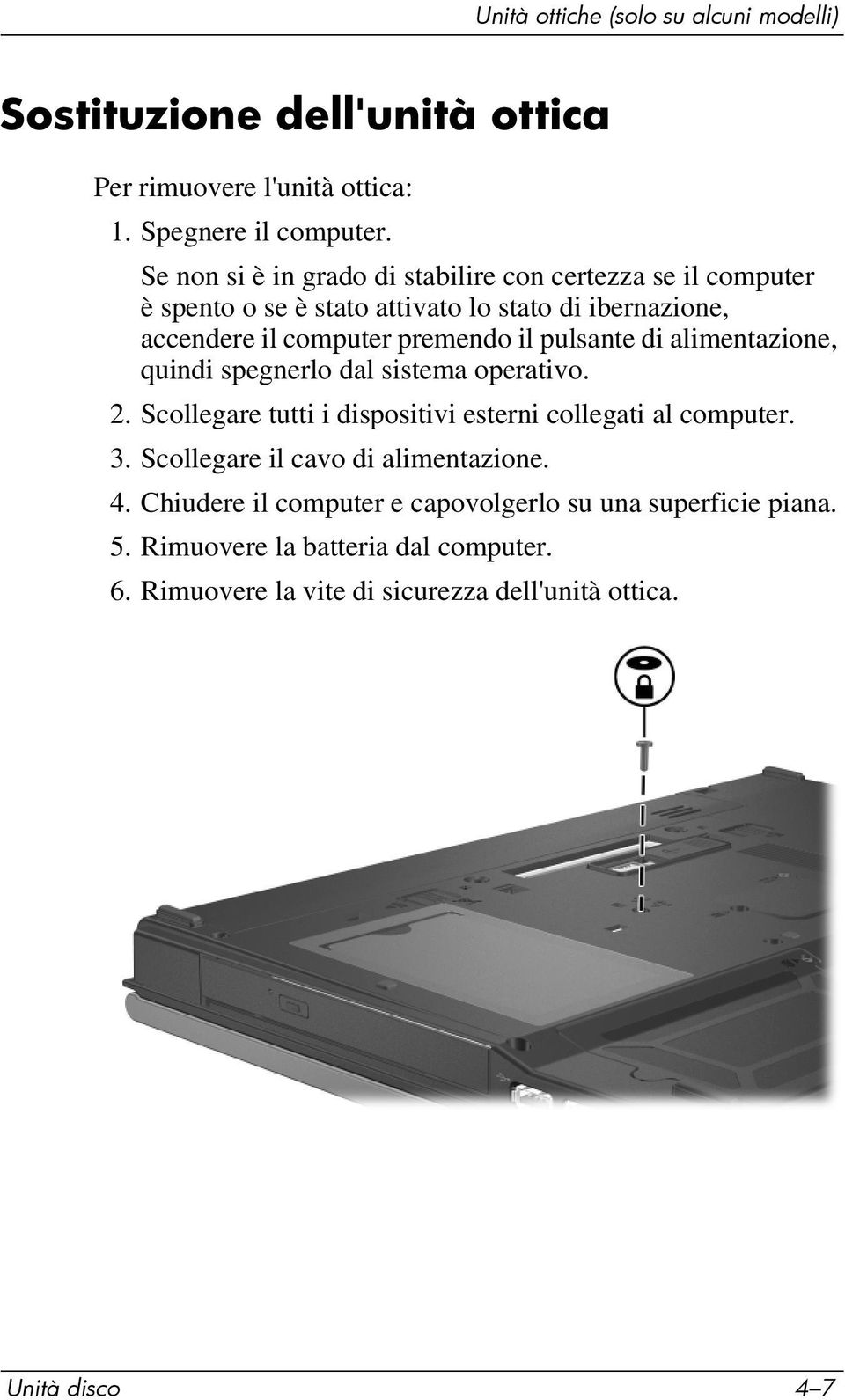 Unità ottiche (solo su alcuni modelli)

Sostituzione dell'unità ottica

Per rimuovere l'unità ottica:

1. Spegnere il computer.

Se non si è in grado di stabilire con certezza se il computer è spento o se è stato attivato lo stato di ibernazione, accendere il computer premendo il pulsante di alimentazione, quindi spegnerlo dal sistema operativo.

2. Scollegare tutti i dispositivi esterni collegati al computer.

3. Scollegare il cavo di alimentazione.

4. Chiudere il computer e capovolgerlo su una superficie piana.

5. Rimuovere la batteria dal computer.

6. Rimuovere la vite di sicurezza dell'unità ottica.

Unità disco 4–7